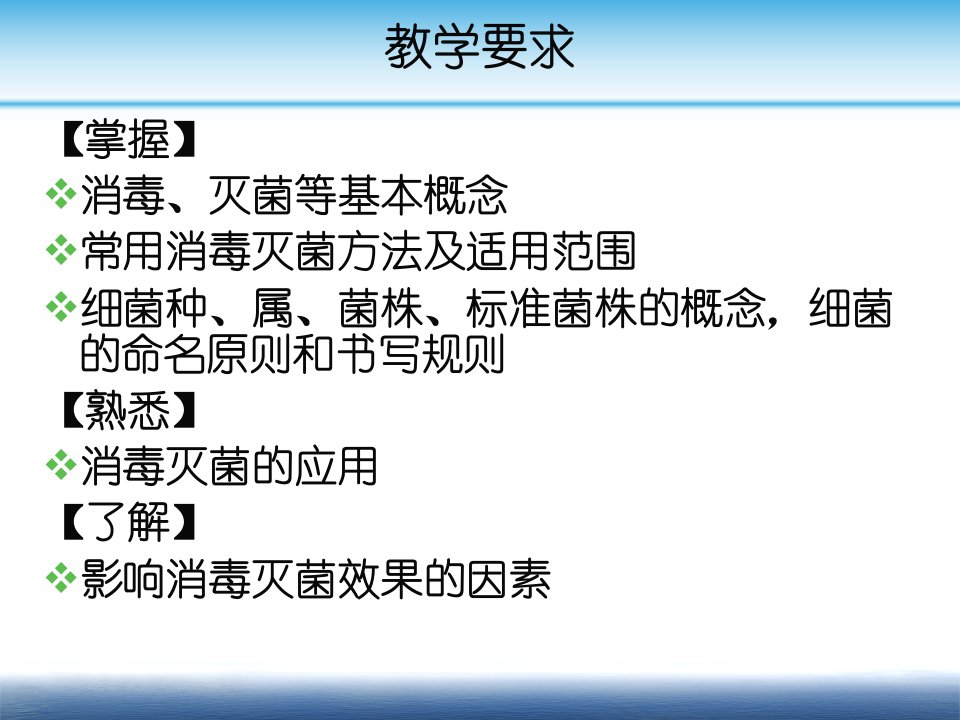 教学要求

【掌握】

❖消毒、灭菌等基本概念

❖常用消毒灭菌方法及适用范围

❖细菌种、属、菌株、标准菌株的概念，细菌的命名原则和书写规则

【熟悉】

❖消毒灭菌的应用

【了解】

❖影响消毒灭菌效果的因素